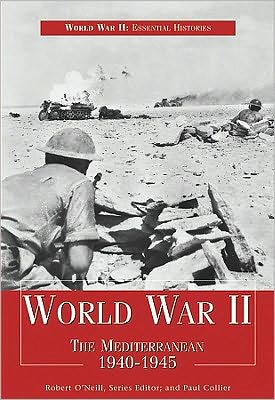 WORLD WAR II: ESSENTIAL HISTORIES

WORLD WAR II

THE MEDITERRANEAN
1940-1945

Robert O'Neill, Series Editor; and Paul Collier